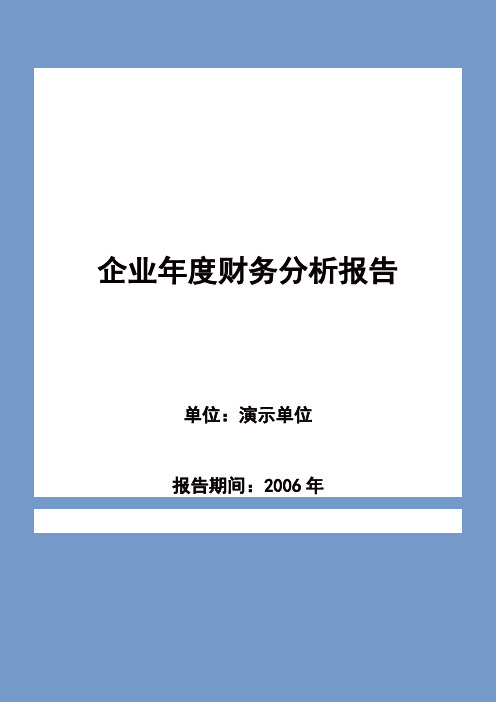 企业年度财务分析报告

单位：演示单位

报告期间：2006 年